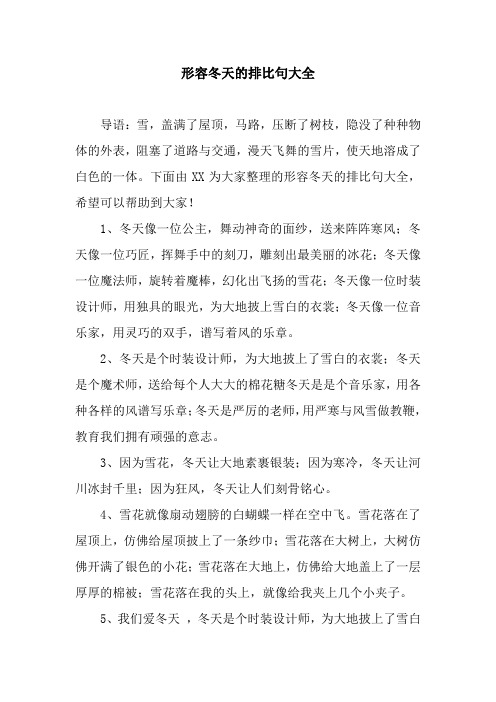 形容冬天的排比句大全

导语：雪，盖满了屋顶，马路，压断了树枝，隐没了种种物体的外表，阻塞了道路与交通，漫天飞舞的雪片，使天地溶成了白色的一体。下面由 XX 为大家整理的形容冬天的排比句大全，希望可以帮助到大家！

1、冬天像一位公主，舞动神奇的面纱，送来阵阵寒风；冬天像一位巧匠，挥舞手中的刻刀，雕刻出最美丽的冰花；冬天像一位魔法师，旋转着魔棒，幻化出飞扬的雪花；冬天像一位时装设计师，用独具的眼光，为大地披上雪白的衣裳；冬天像一位音乐家，用灵巧的双手，谱写着风的乐章。

2、冬天是个时装设计师，为大地披上了雪白的衣裳；冬天是个魔术师，送给每个人大大的棉花糖冬天是是个音乐家，用各种各样的风谱写乐章；冬天是严厉的老师，用严寒与风雪做教鞭，教育我们拥有顽强的意志。

3、因为雪花，冬天让大地素裹银装；因为寒冷，冬天让河川冰封千里；因为狂风，冬天让人们刻骨铭心。

4、雪花就像扇动翅膀的白蝴蝶一样在空中飞。雪花落在了屋顶上，仿佛给屋顶披上了一条纱巾；雪花落在大树上，大树仿佛开满了银色的小花；雪花落在大地上，仿佛给大地盖上了一层厚厚的棉被；雪花落在我的头上，就像给我夹上几个小夹子。

5、我们爱冬天 ，冬天是个时装设计师，为大地披上了雪白